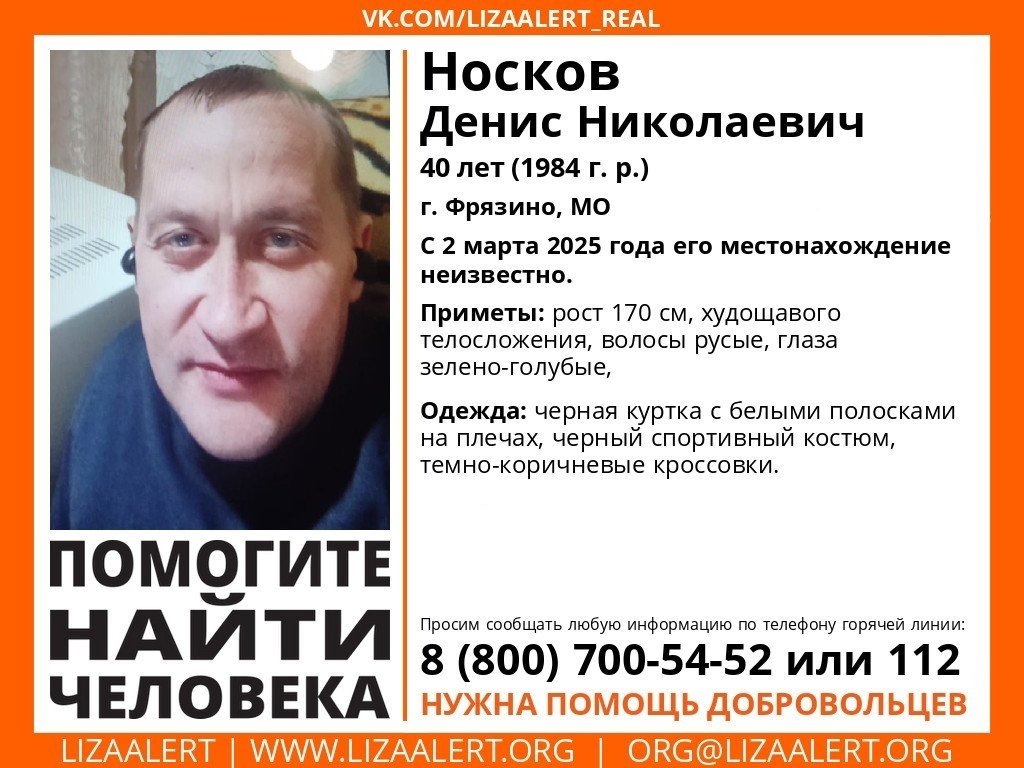 VK.COM/LIZAALERT_REAL

Носков
Денис Николаевич
40 лет (1984 г. р.)
г. Фрязино, МО
С 2 марта 2025 года его местонахождение неизвестно.

Приметы: рост 170 см, худощавого телосложения, волосы русые, глаза зелено-голубые,

Одежда: черная куртка с белыми полосками на плечах, черный спортивный костюм, темно-коричневые кроссовки.

ПОМОГИТЕ НАЙТИ ЧЕЛОВЕКА

Просим сообщать любую информацию по телефону горячей линии:
8 (800) 700-54-52 или 112
НУЖНА ПОМОЩЬ ДОБРОВОЛЬЦЕВ

LIZAALERT | WWW.LIZAALERT.ORG | ORG@LIZAALERT.ORG